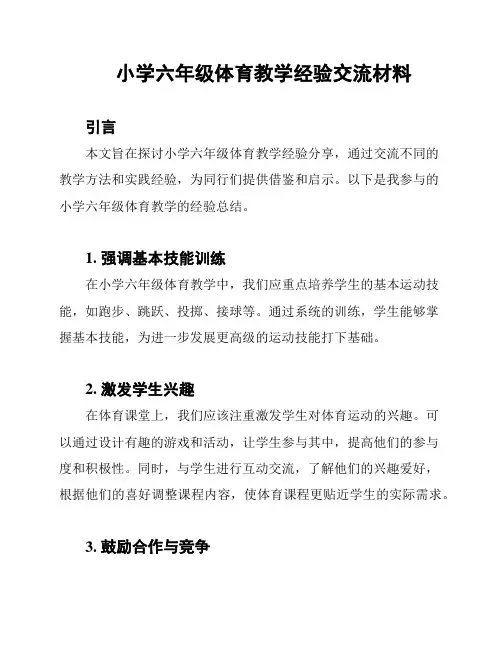 小学六年级体育教学经验交流材料

引言

本文旨在探讨小学六年级体育教学经验分享，通过交流不同的教学方法和实践经验，为同行们提供借鉴和启示。以下是我参与的小学六年级体育教学的经验总结。

1. 强调基本技能训练

在小学六年级体育教学中，我们应重点培养学生的基本运动技能，如跑步、跳跃、投掷、接球等。通过系统的训练，学生能够掌握基本技能，为进一步发展更高级的运动技能打下基础。

2. 激发学生兴趣

在体育课堂上，我们应该注重激发学生对体育运动的兴趣。可以通过设计有趣的游戏和活动，让学生参与其中，提高他们的参与度和积极性。同时，与学生进行互动交流，了解他们的兴趣爱好，根据他们的喜好调整课程内容，使体育课程更贴近学生的实际需求。

3. 鼓励合作与竞争